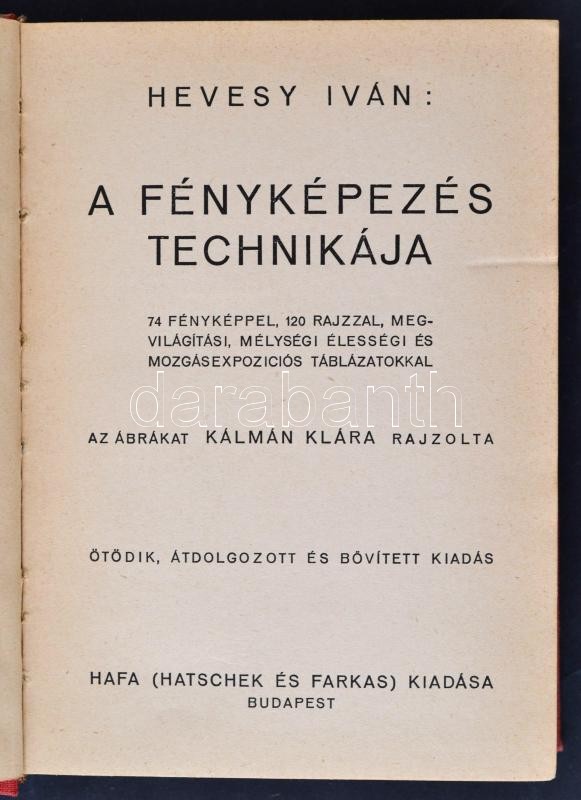 HEVESY IVÁN:

A FÉNYKÉPEZÉS TECHNIKÁJA

74 FÉNYKÉPPEL, 120 RAJZZAL, MEGVILÁGÍTÁSI, MÉLYSÉGI ÉLESSÉGI ÉS MOZGÁSEXPOZICIÓS TÁBLÁZATOKKAL

darabanth

AZ ÁBRÁKAT KÁLMÁN KLÁRA RAJZOLTA

ÖTÖDIK, ÁTDOLGOZOTT ÉS BŐVÍTETT KIADÁS

HAFA (HATSCHEK ÉS FARKAS) KIADÁSA
BUDAPEST